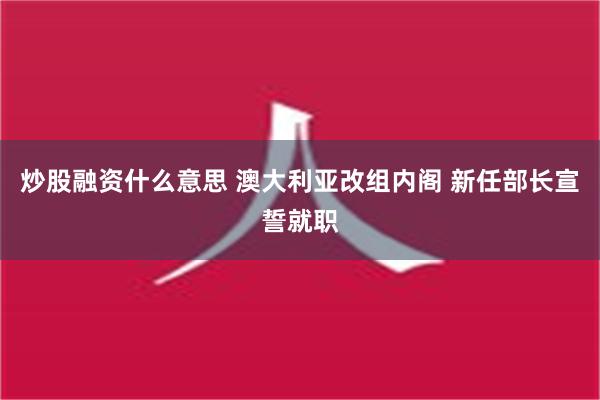 炒股融资什么意思 澳大利亚改组内阁 新任部长宣誓就职